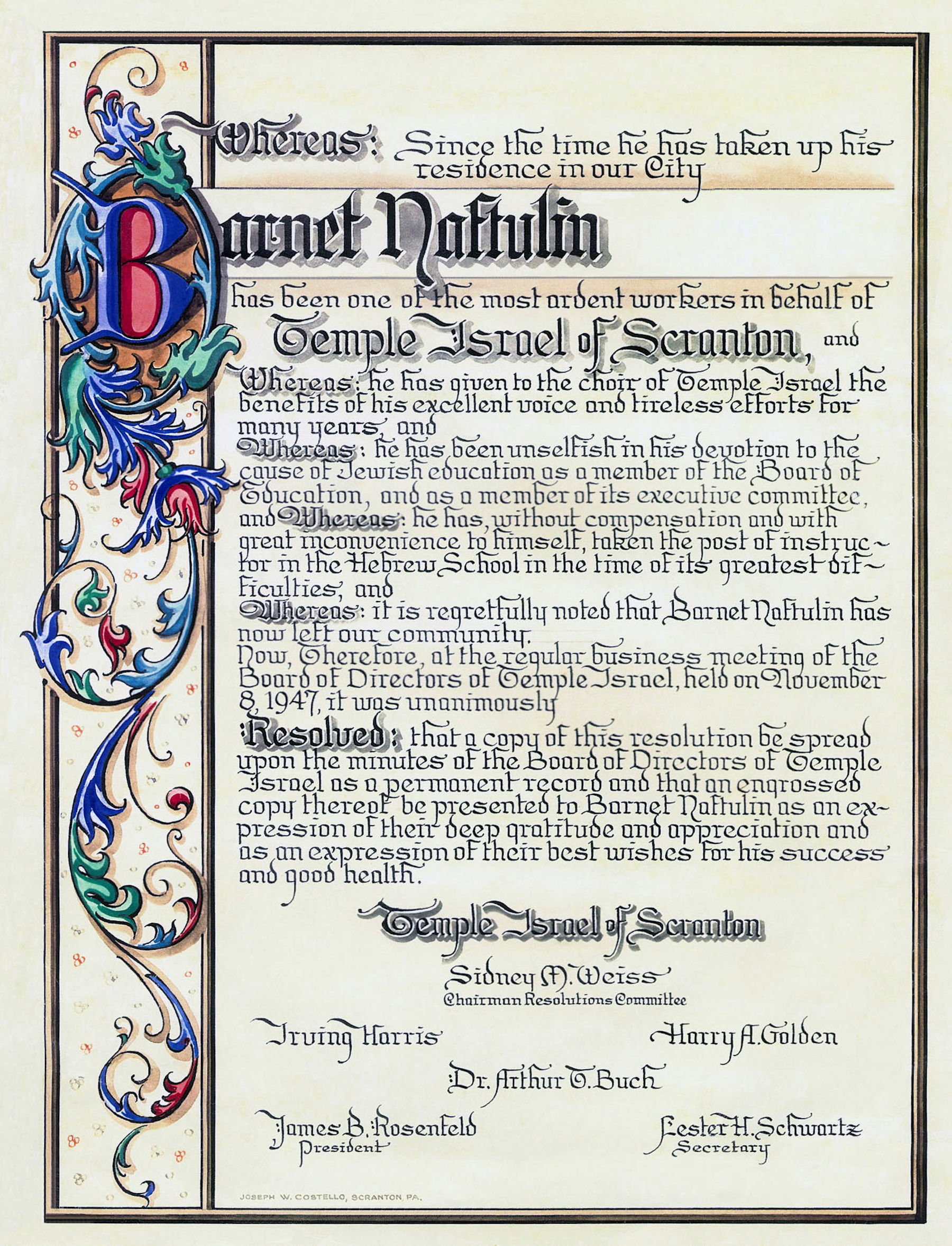 Whereas: Since the time he has taken up his residence in our City

Barnet Naftulin

has been one of the most ardent workers in behalf of

Temple Israel of Scranton, and

Whereas: he has given to the choir of Temple Israel the benefits of his excellent voice and tireless efforts for many years, and
Whereas: he has been unselfish in his devotion to the cause of Jewish education as a member of the Board of Education, and as a member of its executive committee, and Whereas: he has, without compensation and with great inconvenience to himself, taken the post of instructor in the Hebrew School in the time of its greatest difficulties, and
Whereas: it is regretfully noted that Barnet Naftulin has now left our community.
Now, Therefore, at the regular business meeting of the Board of Directors of Temple Israel, held on November 8, 1947, it was unanimously
Resolved: that a copy of this resolution be spread upon the minutes of the Board of Directors of Temple Israel as a permanent record and that an engrossed copy thereof be presented to Barnet Naftulin as an expression of their deep gratitude and appreciation and as an expression of their best wishes for his success and good health.

Temple Israel of Scranton

Sidney M. Weiss
Chairman Resolutions Committee

Irving Harris

Harry A. Golden

Dr. Arthur T. Buch

James B. Rosenfeld
President

Lester H. Schwartz
Secretary

JOSEPH W. COSTELLO, SCRANTON, PA.